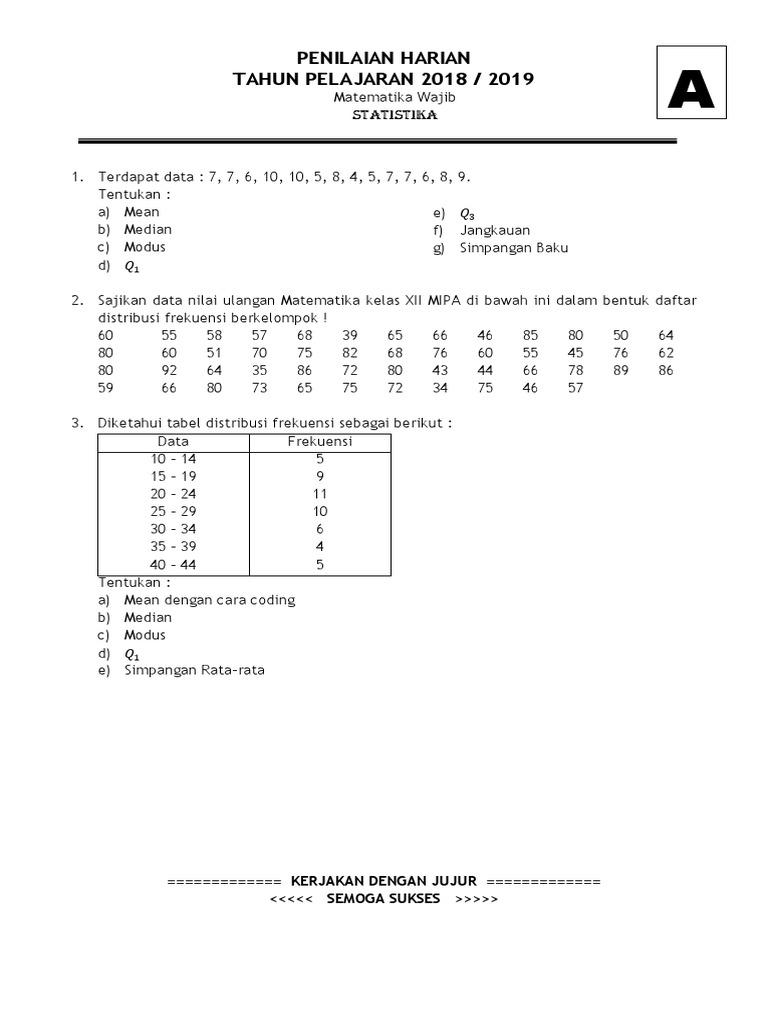 PENILAIAN HARIAN
TAHUN PELAJARAN 2018 / 2019
Matematika Wajib
STATISTIKA

A

1. Terdapat data : 7, 7, 6, 10, 10, 5, 8, 4, 5, 7, 7, 6, 8, 9.
Tentukan :
a) Mean
b) Median
c) Modus
d) $Q_1$
e) $Q_3$
f) Jangkauan
g) Simpangan Baku

2. Sajikan data nilai ulangan Matematika kelas XII MIPA di bawah ini dalam bentuk daftar distribusi frekuensi berkelompok !

| 60 | 55 | 58 | 57 | 68 | 39 | 65 | 66 | 46 | 85 | 80 | 50 | 64 |
|---|---|---|---|---|---|---|---|---|---|---|---|---|
| 80 | 60 | 51 | 70 | 75 | 82 | 68 | 76 | 60 | 55 | 45 | 76 | 62 |
| 80 | 92 | 64 | 35 | 86 | 72 | 80 | 43 | 44 | 66 | 78 | 89 | 86 |
| 59 | 66 | 80 | 73 | 65 | 75 | 72 | 34 | 75 | 46 | 57 | | |

3. Diketahui tabel distribusi frekuensi sebagai berikut :

| Data | Frekuensi |
|---|---|
| 10 – 14 | 5 |
| 15 – 19 | 9 |
| 20 – 24 | 11 |
| 25 – 29 | 10 |
| 30 – 34 | 6 |
| 35 – 39 | 4 |
| 40 – 44 | 5 |

Tentukan :
a) Mean dengan cara coding
b) Median
c) Modus
d) $Q_1$
e) Simpangan Rata-rata

============= KERJAKAN DENGAN JUJUR =============
<<<<< SEMOGA SUKSES >>>>>